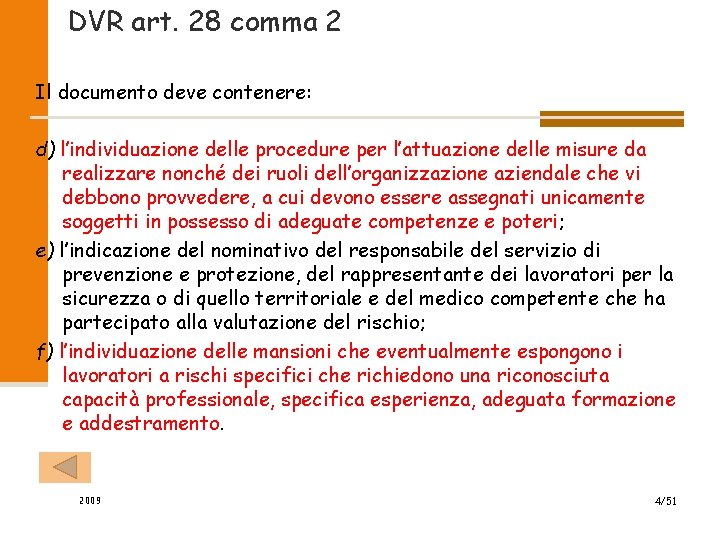 DVR art. 28 comma 2

Il documento deve contenere:

d) l'individuazione delle procedure per l'attuazione delle misure da realizzare nonché dei ruoli dell'organizzazione aziendale che vi debbono provvedere, a cui devono essere assegnati unicamente soggetti in possesso di adeguate competenze e poteri;

e) l'indicazione del nominativo del responsabile del servizio di prevenzione e protezione, del rappresentante dei lavoratori per la sicurezza o di quello territoriale e del medico competente che ha partecipato alla valutazione del rischio;

f) l'individuazione delle mansioni che eventualmente espongono i lavoratori a rischi specifici che richiedono una riconosciuta capacità professionale, specifica esperienza, adeguata formazione e addestramento.

2009

4/51